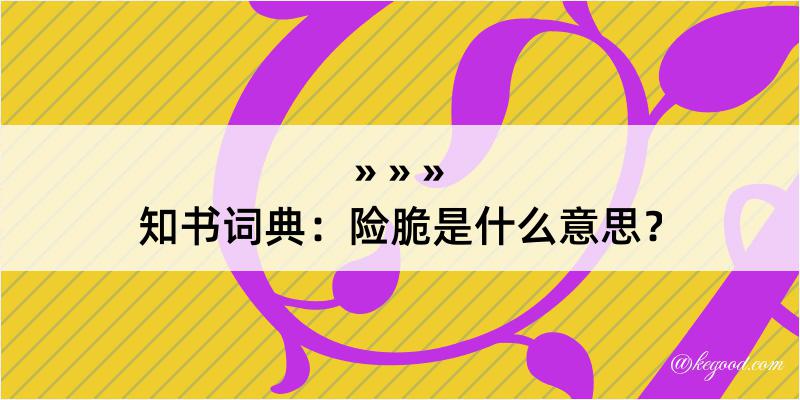 » » »
知书词典：险脆是什么意思？

@kegood.com